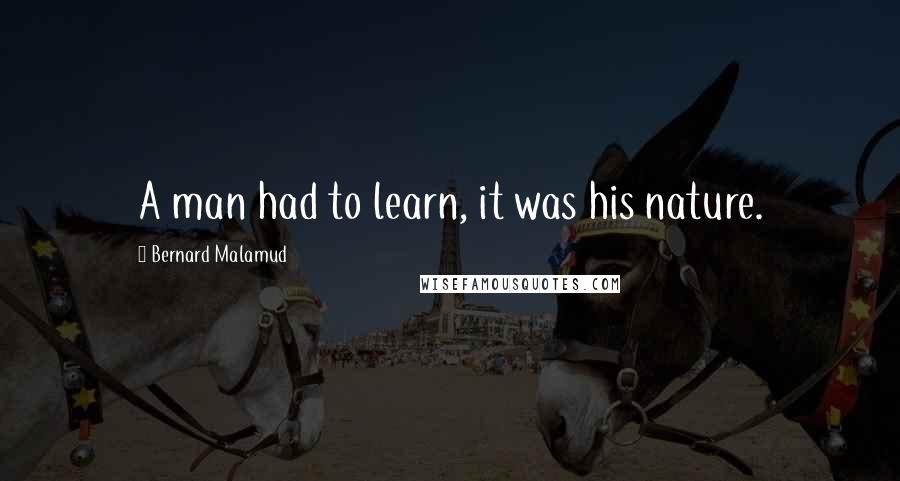 A man had to learn, it was his nature.

Bernard Malamud

WISEFAMOUSQUOTES.COM